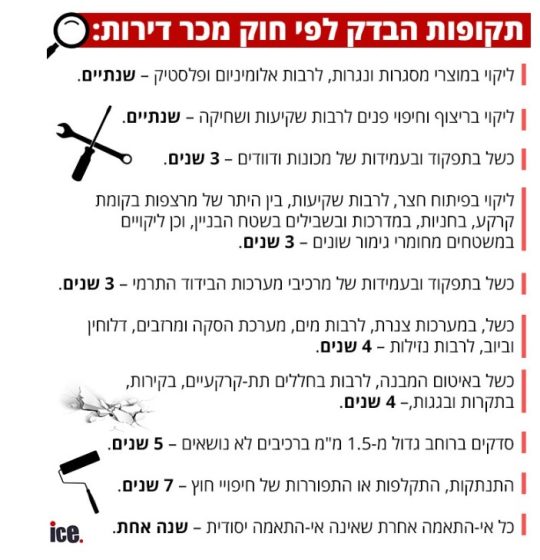 תקופות הבדק לפי חוק מכר דירות:

ליקוי במוצרי מסגרות ונגרות, לרבות אלומיניום ופלסטיק – שנתיים.

ליקוי בריצוף וחיפוי פנים לרבות שקיעות ושחיקה – שנתיים.

כשל בתפקוד ובעמידות של מכונות ודוודים – 3 שנים.

ליקוי בפיתוח חצר, לרבות שקיעות, בין היתר של מרצפות בקומת קרקע, בחניות, במדרכות ובשבילים בשטח הבניין, וכן ליקויים במשטחים מחומרי גימור שונים – 3 שנים.

כשל בתפקוד ובעמידות של מרכיבי מערכות הבידוד התרמי – 3 שנים.

כשל, במערכות צנרת, לרבות מים, מערכת הסקה ומרזבים, דלוחין וביוב, לרבות נזילות – 4 שנים.

כשל באיטום המבנה, לרבות בחללים תת-קרקעיים, בקירות, בתקרות ובגגות,– 4 שנים.

סדקים ברוחב גדול מ-1.5 מ"מ ברכיבים לא נושאים – 5 שנים.

התנתקות, התקלפות או התפוררות של חיפויי חוץ – 7 שנים.

כל אי-התאמה אחרת שאינה אי-התאמה יסודית – שנה אחת.

ice.